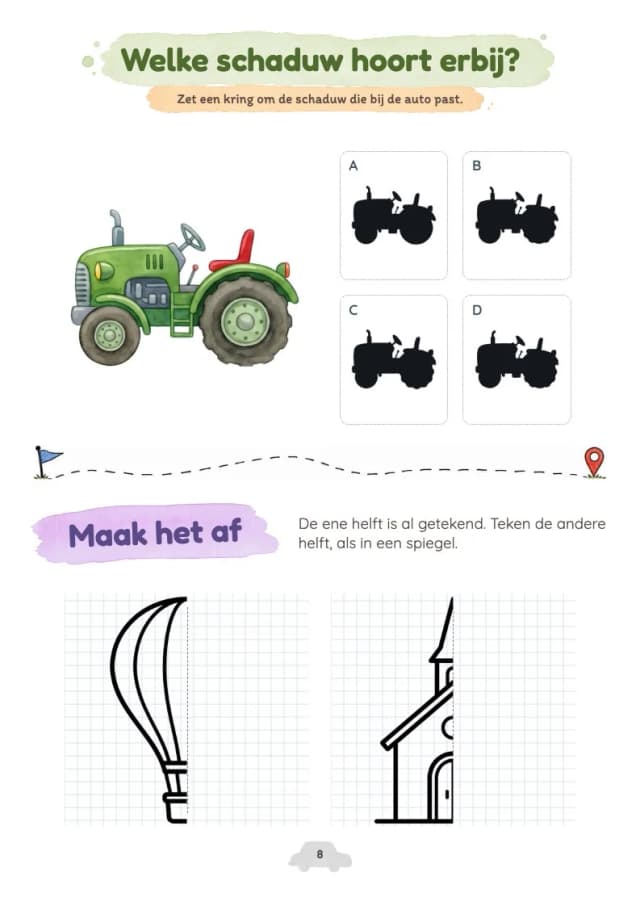 Welke schaduw hoort erbij?

Zet een kring om de schaduw die bij de auto past.

A

B

C

D

Maak het af

De ene helft is al getekend. Teken de andere helft, als in een spiegel.

8